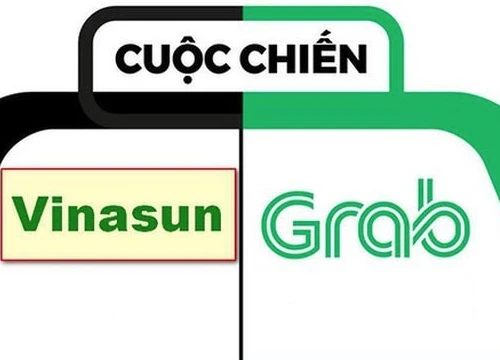 CUỘC CHIẾN

Vinasun

Grab